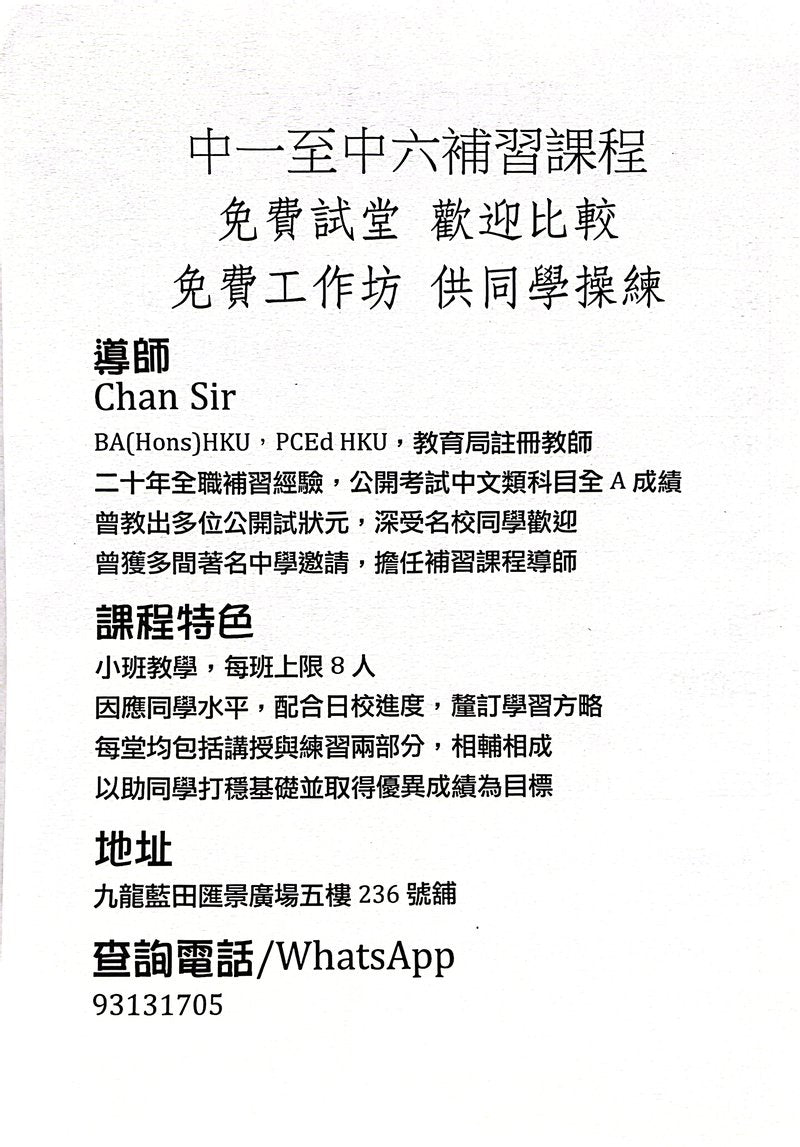 中一至中六補習課程
免費試堂 歡迎比較
免費工作坊 供同學操練

導師
Chan Sir
BA(Hons)HKU，PCEd HKU，教育局註冊教師
二十年全職補習經驗，公開考試中文類科目全 A 成績
曾教出多位公開試狀元，深受名校同學歡迎
曾獲多間著名中學邀請，擔任補習課程導師

課程特色
小班教學，每班上限 8 人
因應同學水平，配合日校進度，釐訂學習方略
每堂均包括講授與練習兩部分，相輔相成
以助同學打穩基礎並取得優異成績為目標

地址
九龍藍田匯景廣場五樓 236 號舖

查詢電話/WhatsApp
93131705